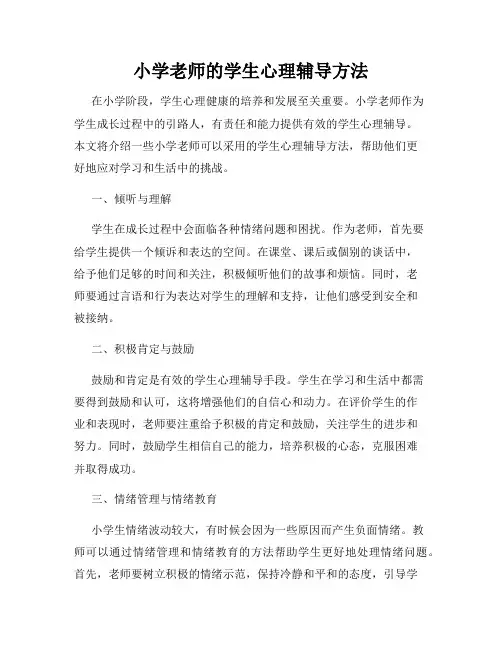 小学老师的学生心理辅导方法

在小学阶段，学生心理健康的培养和发展至关重要。小学老师作为学生成长过程中的引路人，有责任和能力提供有效的学生心理辅导。本文将介绍一些小学老师可以采用的学生心理辅导方法，帮助他们更好地应对学习和生活中的挑战。

一、倾听与理解

学生在成长过程中会面临各种情绪问题和困扰。作为老师，首先要给学生提供一个倾诉和表达的空间。在课堂、课后或個别的谈话中，给予他们足够的时间和关注，积极倾听他们的故事和烦恼。同时，老师要通过言语和行为表达对学生的理解和支持，让他们感受到安全和被接纳。

二、积极肯定与鼓励

鼓励和肯定是有效的学生心理辅导手段。学生在学习和生活中都需要得到鼓励和认可，这将增强他们的自信心和动力。在评价学生的作业和表现时，老师要注重给予积极的肯定和鼓励，关注学生的进步和努力。同时，鼓励学生相信自己的能力，培养积极的心态，克服困难并取得成功。

三、情绪管理与情绪教育

小学生情绪波动较大，有时候会因为一些原因而产生负面情绪。教师可以通过情绪管理和情绪教育的方法帮助学生更好地处理情绪问题。首先，老师要树立积极的情绪示范，保持冷静和平和的态度，引导学